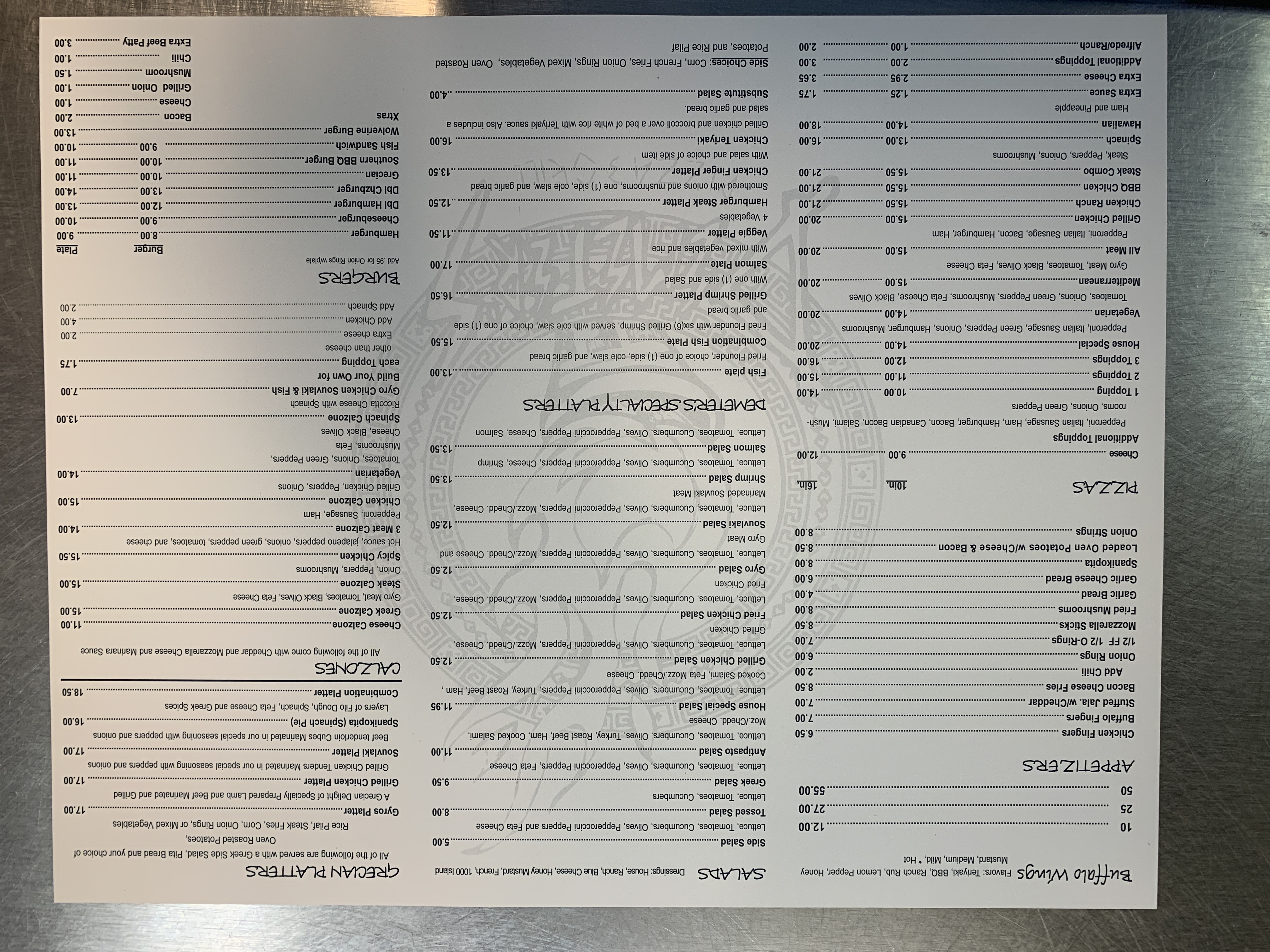 Buffalo Wings Flavors: Teriyaki, BBQ, Ranch Rub, Lemon Pepper, Honey Mustard, Medium, Mild, * Hot

10 12.00
25 27.00
50 55.00

APPETIZERS

Chicken Fingers 6.50
Buffalo Fingers 7.00
Stuffed Jala. w/Cheddar 7.00
Bacon Cheese Fries 8.50
Add Chili 2.00
Onion Rings 6.00
1/2 FF 1/2 O-Rings 7.00
Mozzarella Sticks 8.50
Fried Mushrooms 8.00
Garlic Bread 4.00
Garlic Cheese Bread 6.00
Spanikopita 8.00
Loaded Oven Potatoes w/Cheese & Bacon 8.50
Onion Strings 8.00

PIZZAS 10in. 16in.

Cheese 9.00 12.00
Additional Toppings
Pepperoni, Italian Sausage, Ham, Hamburger, Bacon, Canadian Bacon, Salami, Mushrooms, Onions, Green Peppers
1 Topping 10.00 14.00
2 Toppings 11.00 15.00
3 Toppings 12.00 16.00
House Special 14.00 20.00
Pepperoni, Italian Sausage, Green Peppers, Onions, Hamburger, Mushrooms
Vegetarian 14.00 20.00
Tomatoes, Onions, Green Peppers, Mushrooms, Feta Cheese, Black Olives
Mediterranean 15.00 20.00
Gyro Meat, Tomatoes, Black Olives, Feta Cheese
All Meat 15.00 20.00
Pepperoni, Italian Sausage, Bacon, Hamburger, Ham
Grilled Chicken 15.00 20.00
Chicken Ranch 15.50 21.00
BBQ Chicken 15.50 21.00
Steak Combo 15.50 21.00
Steak, Peppers, Onions, Mushrooms
Spinach 13.00 16.00
Hawaiian 14.00 18.00
Ham and Pineapple
Extra Sauce 1.25 1.75
Extra Cheese 2.95 3.65
Additional Toppings 2.00 3.00
Alfredo/Ranch 1.00 2.00

SALADS Dressings: House, Ranch, Blue Cheese, Honey Mustard, French, 1000 Island

Side Salad 5.00
Lettuce, Tomatoes, Cucumbers, Olives, Pepperoccini Peppers and Feta Cheese
Tossed Salad 8.00
Lettuce, Tomatoes, Cucumbers
Greek Salad 9.50
Lettuce, Tomatoes, Cucumbers, Olives, Pepperoccini Peppers, Feta Cheese
Antipasto Salad 11.00
Lettuce, Tomatoes, Cucumbers, Olives, Turkey, Roast Beef, Ham, Cooked Salami, Moz./Chedd. Cheese
House Special Salad 11.95
Lettuce, Tomatoes, Cucumbers, Olives, Pepperoccini Peppers, Turkey, Roast Beef, Ham , Cooked Salami, Feta Mozz./Chedd. Cheese
Grilled Chicken Salad 12.50
Lettuce, Tomatoes, Cucumbers, Olives, Pepperoccini Peppers, Mozz./Chedd. Cheese, Grilled Chicken
Fried Chicken Salad 12.50
Lettuce, Tomatoes, Cucumbers, Olives, Pepperoccini Peppers, Mozz./Chedd. Cheese, Fried Chicken
Gyro Salad 12.50
Lettuce, Tomatoes, Cucumbers, Olives, Pepperoccini Peppers, Mozz./Chedd. Cheese and Gyro Meat
Souvlaki Salad 12.50
Lettuce, Tomatoes, Cucumbers, Olives, Pepperoccini Peppers, Mozz./Chedd. Cheese, Marinaded Souvlaki Meat
Shrimp Salad 13.50
Lettuce, Tomatoes, Cucumbers, Olives, Pepperoccini Peppers, Cheese, Shrimp
Salmon Salad 13.50
Lettuce, Tomatoes, Cucumbers, Olives, Pepperoccini Peppers, Cheese, Salmon

DEMETER'S SPECIALTY PLATTERS

Fish plate 13.00
Fried Flounder, choice of one (1) side, cole slaw, and garlic bread
Combination Fish Plate 15.50
Fried Flounder with six(6) Grilled Shrimp, served with cole slaw, choice of one (1) side and garlic bread
Grilled Shrimp Platter 16.50
With one (1) side and Salad
Salmon Plate 17.00
With mixed vegetables and rice
Veggie Platter 11.50
4 Vegetables
Hamburger Steak Platter 12.50
Smothered with onions and mushrooms, one (1) side, cole slaw, and garlic bread
Chicken Finger Platter 13.50
With salad and choice of side item
Chicken Teriyaki 16.00
Grilled chicken and broccoli over a bed of white rice with Teriyaki sauce. Also includes a salad and garlic bread.
Substitute Salad 4.00
Side Choices: Corn, French Fries, Onion Rings, Mixed Vegetables, Oven Roasted Potatoes, and Rice Pilaf

GRECIAN PLATTERS

All of the following are served with a Greek Side Salad, Pita Bread and your choice of Oven Roasted Potatoes, Rice Pilaf, Steak Fries, Corn, Onion Rings, or Mixed Vegetables
Gyros Platter 17.00
A Grecian Delight of Specially Prepared Lamb and Beef Marinated and Grilled
Grilled Chicken Platter 17.00
Grilled Chicken Tenders Marinated in our special seasoning with peppers and onions
Souvlaki Platter 17.00
Beef tenderloin Cubes Marinated in our special seasoning with peppers and onions
Spanikopita (Spinach Pie) 16.00
Layers of Filo Dough, Spinach, Feta Cheese and Greek Spices
Combination Platter 18.50

CALZONES

All of the following come with Cheddar and Mozzarella Cheese and Marinara Sauce
Cheese Calzone 11.00
Greek Calzone 15.00
Gyro Meat, Tomatoes, Black Olives, Feta Cheese
Steak Calzone 15.00
Onion, Peppers, Mushrooms
Spicy Chicken 15.50
Hot sauce, jalapeno peppers, onions, green peppers, tomatoes, and cheese
3 Meat Calzone 14.00
Pepperoni, Sausage, Ham
Chicken Calzone 15.00
Grilled Chicken, Peppers, Onions
Vegetarian 14.00
Tomatoes, Onions, Green Peppers, Mushrooms, Feta Cheese, Black Olives
Spinach Calzone 13.00
Riccotta Cheese with Spinach
Gyro Chicken Souvlaki & Fish 7.00
Build Your Own for each Topping 1.75
other than cheese
Extra cheese 2.00
Add Chicken 4.00
Add Spinach 2.00

BURGERS

Add .95 for Onion Rings w/plate
Burger Plate
Hamburger 8.00 9.00
Cheeseburger 9.00 10.00
Dbl Hamburger 12.00 13.00
Dbl Chzburger 13.00 14.00
Grecian 10.00 11.00
Southern BBQ Burger 10.00 11.00
Fish Sandwich 9.00 10.00
Wolverine Burger 13.00
Xtras
Bacon 2.00
Cheese 1.00
Grilled Onion 1.00
Mushroom 1.50
Chili 1.00
Extra Beef Patty 3.00